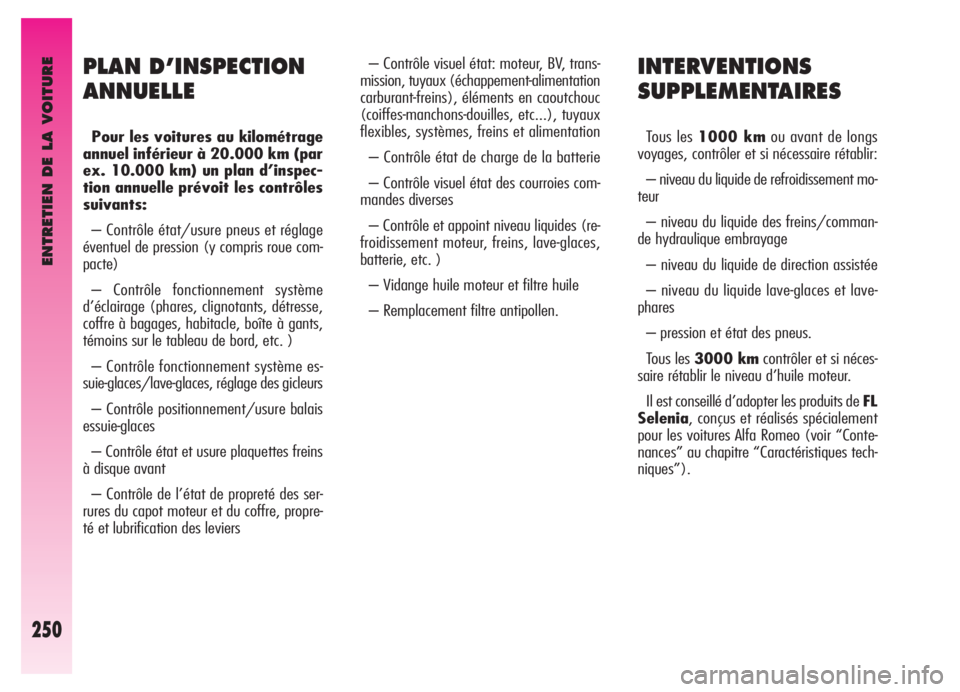 ENTRETIEN DE LA VOITURE

250

PLAN D'INSPECTION ANNUELLE

Pour les voitures au kilométrage annuel inférieur à 20.000 km (par ex. 10.000 km) un plan d'inspection annuelle prévoit les contrôles suivants:

– Contrôle état/usure pneus et réglage éventuel de pression (y compris roue compacte)

– Contrôle fonctionnement système d'éclairage (phares, clignotants, détresse, coffre à bagages, habitacle, boîte à gants, témoins sur le tableau de bord, etc. )

– Contrôle fonctionnement système essuie-glaces/lave-glaces, réglage des gicleurs

– Contrôle positionnement/usure balais essuie-glaces

– Contrôle état et usure plaquettes freins à disque avant

– Contrôle de l'état de propreté des serrures du capot moteur et du coffre, propreté et lubrification des leviers

– Contrôle visuel état: moteur, BV, transmission, tuyaux (échappement-alimentation carburant-freins), éléments en caoutchouc (coiffes-manchons-douilles, etc...), tuyaux flexibles, systèmes, freins et alimentation

– Contrôle état de charge de la batterie

– Contrôle visuel état des courroies commandes diverses

– Contrôle et appoint niveau liquides (refroidissement moteur, freins, lave-glaces, batterie, etc. )

– Vidange huile moteur et filtre huile

– Remplacement filtre antipollen.

INTERVENTIONS SUPPLEMENTAIRES

Tous les 1000 km ou avant de longs voyages, contrôler et si nécessaire rétablir:

– niveau du liquide de refroidissement moteur

– niveau du liquide des freins/commande hydraulique embrayage

– niveau du liquide de direction assistée

– niveau du liquide lave-glaces et lave-phares

– pression et état des pneus.

Tous les 3000 km contrôler et si nécessaire rétablir le niveau d'huile moteur.

Il est conseillé d'adopter les produits de FL Selenia, conçus et réalisés spécialement pour les voitures Alfa Romeo (voir "Contenances" au chapitre "Caractéristiques techniques").

carmanualsonline.info